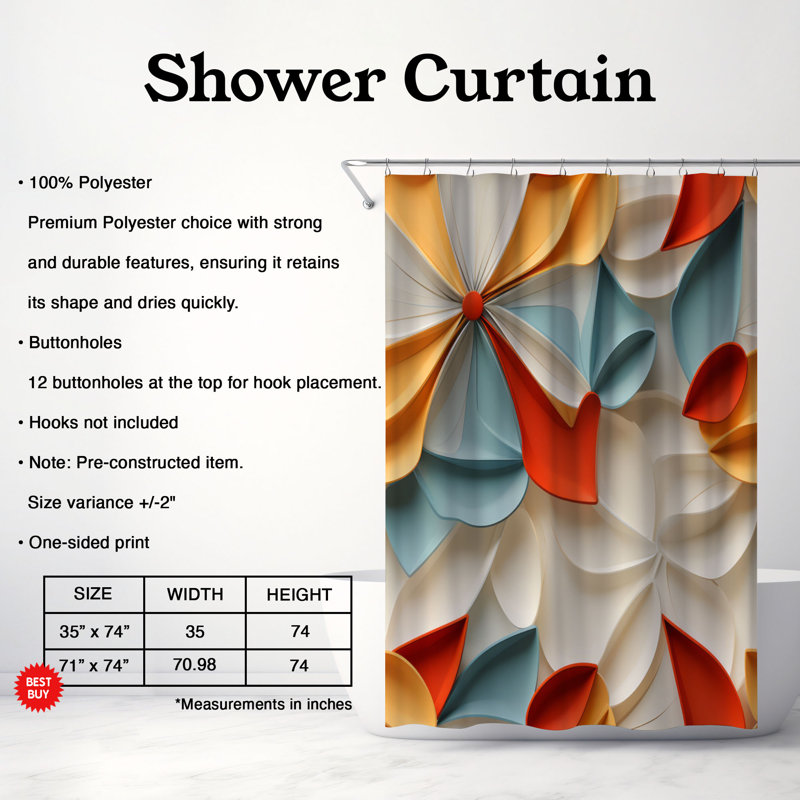 Shower Curtain

• 100% Polyester

Premium Polyester choice with strong and durable features, ensuring it retains its shape and dries quickly.

• Buttonholes

12 buttonholes at the top for hook placement.

• Hooks not included

• Note: Pre-constructed item.

Size variance +/-2"

• One-sided print

| SIZE | WIDTH | HEIGHT |
|---|---|---|
| 35" x 74" | 35 | 74 |
| 71" x 74" | 70.98 | 74 |

BEST BUY

*Measurements in inches